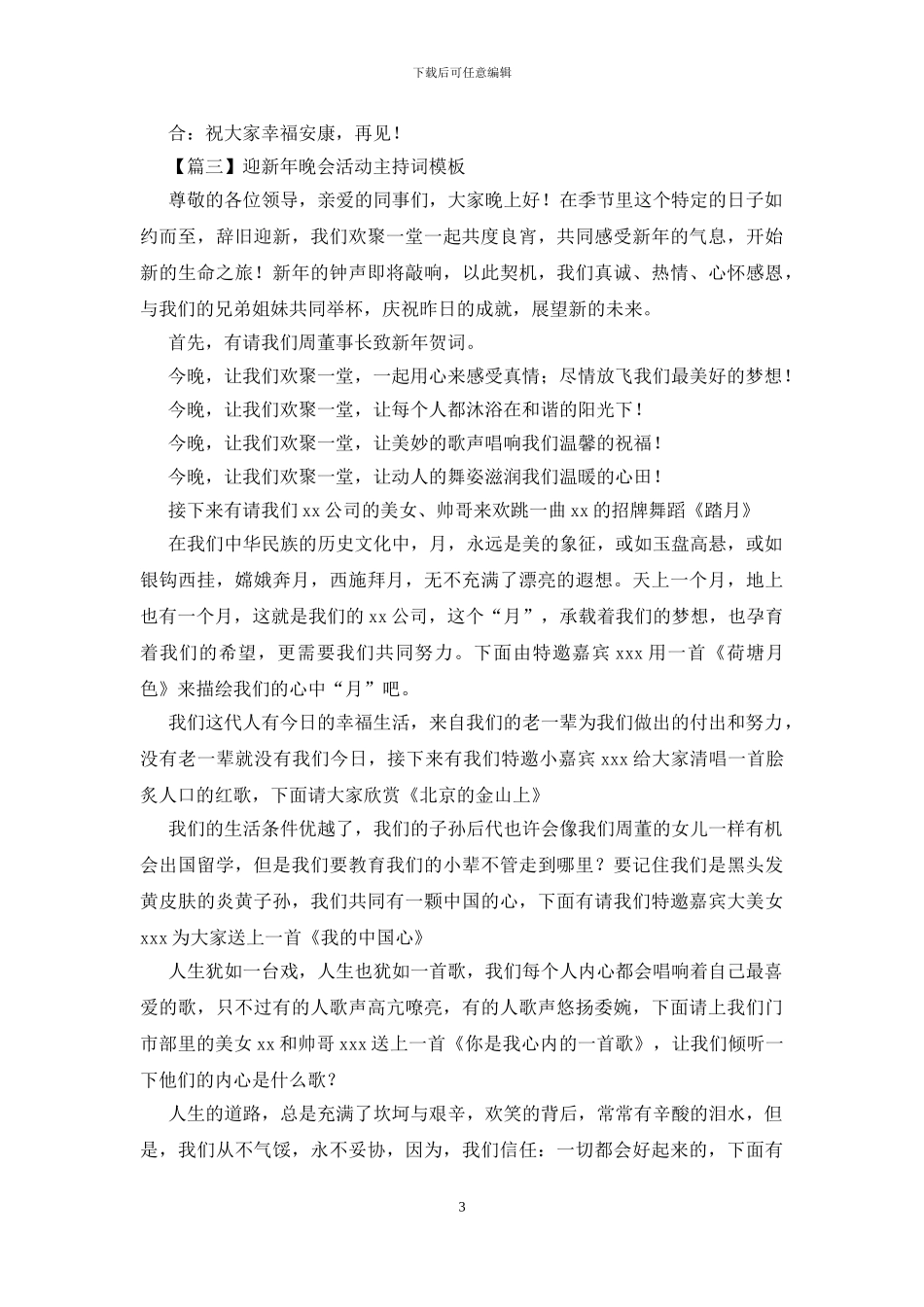 下载后可任意编辑

合：祝大家幸福安康，再见！

【篇三】迎新年晚会活动主持词模板

尊敬的各位领导，亲爱的同事们，大家晚上好！在季节里这个特定的日子如约而至，辞旧迎新，我们欢聚一堂一起共度良宵，共同感受新年的气息，开始新的生命之旅！新年的钟声即将敲响，以此契机，我们真诚、热情、心怀感恩，与我们的兄弟姐妹共同举杯，庆祝昨日的成就，展望新的未来。

首先，有请我们周董事长致新年贺词。

今晚，让我们欢聚一堂，一起用心来感受真情；尽情放飞我们最美好的梦想！

今晚，让我们欢聚一堂，让每个人都沐浴在和谐的阳光下！

今晚，让我们欢聚一堂，让美妙的歌声唱响我们温馨的祝福！

今晚，让我们欢聚一堂，让动人的舞姿滋润我们温暖的心田！

接下来有请我们 xx 公司的美女、帅哥来欢跳一曲 xx 的招牌舞蹈《踏月》

在我们中华民族的历史文化中，月，永远是美的象征，或如玉盘高悬，或如银钩西挂，嫦娥奔月，西施拜月，无不充满了漂亮的遐想。天上一个月，地上也有一个月，这就是我们的 xx 公司，这个“月”，承载着我们的梦想，也孕育着我们的希望，更需要我们共同努力。下面由特邀嘉宾 xxx 用一首《荷塘月色》来描绘我们的心中“月”吧。

我们这代人有今日的幸福生活，来自我们的老一辈为我们做出的付出和努力，没有老一辈就没有我们今日，接下来有我们特邀小嘉宾 xxx 给大家清唱一首脍炙人口的红歌，下面请大家欣赏《北京的金山上》

我们的生活条件优越了，我们的子孙后代也许会像我们周董的女儿一样有机会出国留学，但是我们要教育我们的小辈不管走到哪里？要记住我们是黑头发黄皮肤的炎黄子孙，我们共同有一颗中国的心，下面有请我们特邀嘉宾大美女 xxx 为大家送上一首《我的中国心》

人生犹如一台戏，人生也犹如一首歌，我们每个人内心都会唱响着自己最喜爱的歌，只不过有的人歌声高亢嘹亮，有的人歌声悠扬委婉，下面请上我们门市部里的美女 xx 和帅哥 xxx 送上一首《你是我心内的一首歌》，让我们倾听一下他们的内心是什么歌？

人生的道路，总是充满了坎坷与艰辛，欢笑的背后，常常有辛酸的泪水，但是，我们从不气馁，永不妥协，因为，我们信任：一切都会好起来的，下面有

3